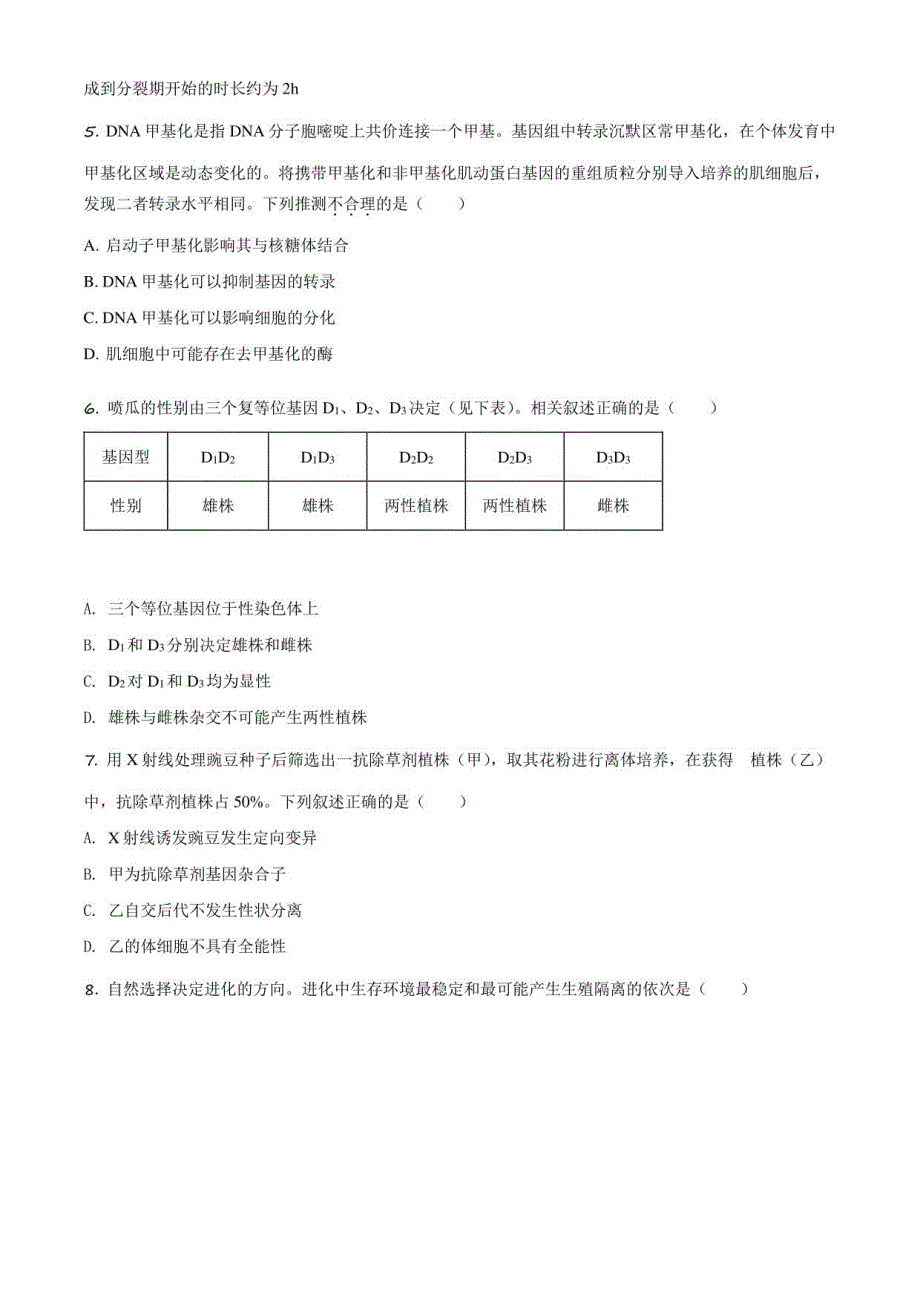 成到分裂期开始的时长约为 2h

5. DNA 甲基化是指 DNA 分子胞嘧啶上共价连接一个甲基。基因组中转录沉默区常甲基化，在个体发育中甲基化区域是动态变化的。将携带甲基化和非甲基化肌动蛋白基因的重组质粒分别导入培养的肌细胞后，发现二者转录水平相同。下列推测不合理的是（　　）

A. 启动子甲基化影响其与核糖体结合

B. DNA 甲基化可以抑制基因的转录

C. DNA 甲基化可以影响细胞的分化

D. 肌细胞中可能存在去甲基化的酶

6. 喷瓜的性别由三个复等位基因 $D_1$、$D_2$、$D_3$ 决定（见下表）。相关叙述正确的是（　　）

| 基因型 | $D_1D_2$ | $D_1D_3$ | $D_2D_2$ | $D_2D_3$ | $D_3D_3$ |
|---|---|---|---|---|---|
| 性别 | 雄株 | 雄株 | 两性植株 | 两性植株 | 雌株 |

A. 三个等位基因位于性染色体上

B. $D_1$ 和 $D_3$ 分别决定雄株和雌株

C. $D_2$ 对 $D_1$ 和 $D_3$ 均为显性

D. 雄株与雌株杂交不可能产生两性植株

7. 用 X 射线处理豌豆种子后筛选出一抗除草剂植株（甲），取其花粉进行离体培养，在获得　植株（乙）中，抗除草剂植株占 50%。下列叙述正确的是（　　）

A. X 射线诱发豌豆发生定向变异

B. 甲为抗除草剂基因杂合子

C. 乙自交后代不发生性状分离

D. 乙的体细胞不具有全能性

8. 自然选择决定进化的方向。进化中生存环境最稳定和最可能产生生殖隔离的依次是（　　）